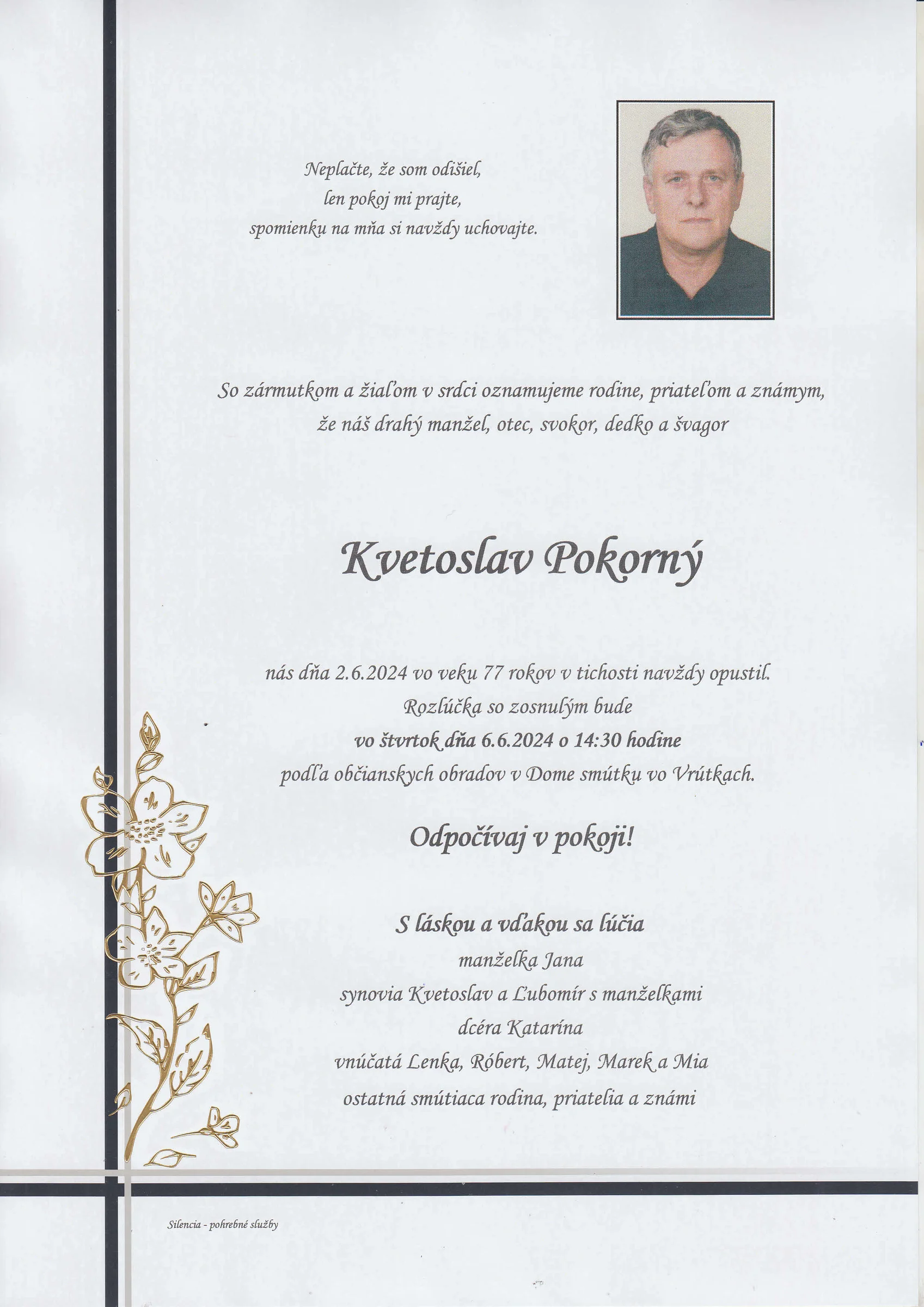 Neplačte, že som odišiel,
len pokoj mi prajte,
spomienku na mňa si navždy uchovajte.

So zármutkom a žiaľom v srdci oznamujeme rodine, priateľom a známym,
že náš drahý manžel, otec, svokor, dedko a švagor

Kvetoslav Pokorný

nás dňa 2.6.2024 vo veku 77 rokov v tichosti navždy opustil.
Rozlúčka so zosnulým bude
vo štvrtok dňa 6.6.2024 o 14:30 hodine
podľa občianskych obradov v Dome smútku vo Vrútkach.

Odpočívaj v pokoji!

S láskou a vďakou sa lúčia
manželka Jana
synovia Kvetoslav a Ľubomír s manželkami
dcéra Katarína
vnúčatá Lenka, Róbert, Matej, Marek a Mia
ostatná smútiaca rodina, priatelia a známi

Silencia - pohrebné služby